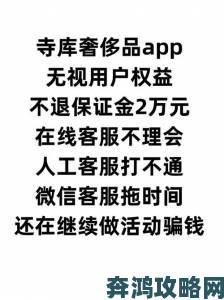 寺库奢侈品app
无视用户权益
不退保证金2万元
在线客服不理会
人工客服打不通
微信客服拖时间
还在继续做活动骗钱

奔鸿攻略网